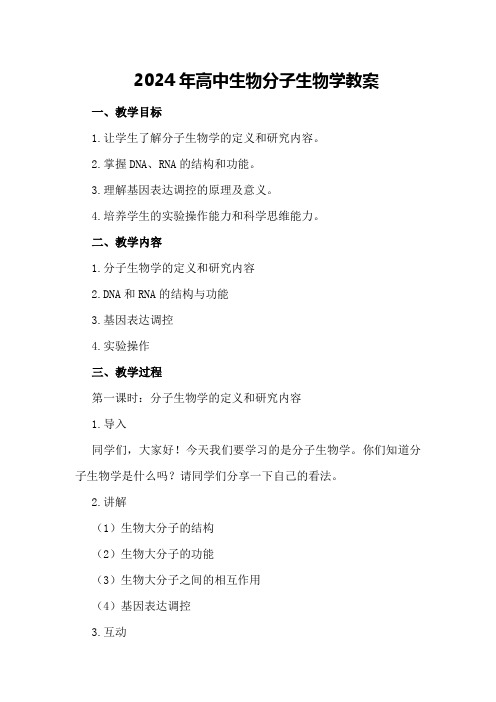 2024年高中生物分子生物学教案

一、教学目标

1.让学生了解分子生物学的定义和研究内容。

2.掌握DNA、RNA的结构和功能。

3.理解基因表达调控的原理及意义。

4.培养学生的实验操作能力和科学思维能力。

二、教学内容

1.分子生物学的定义和研究内容

2.DNA和RNA的结构与功能

3.基因表达调控

4.实验操作

三、教学过程

第一课时：分子生物学的定义和研究内容

1.导入

同学们，大家好！今天我们要学习的是分子生物学。你们知道分子生物学是什么吗？请同学们分享一下自己的看法。

2.讲解

（1）生物大分子的结构

（2）生物大分子的功能

（3）生物大分子之间的相互作用

（4）基因表达调控

3.互动